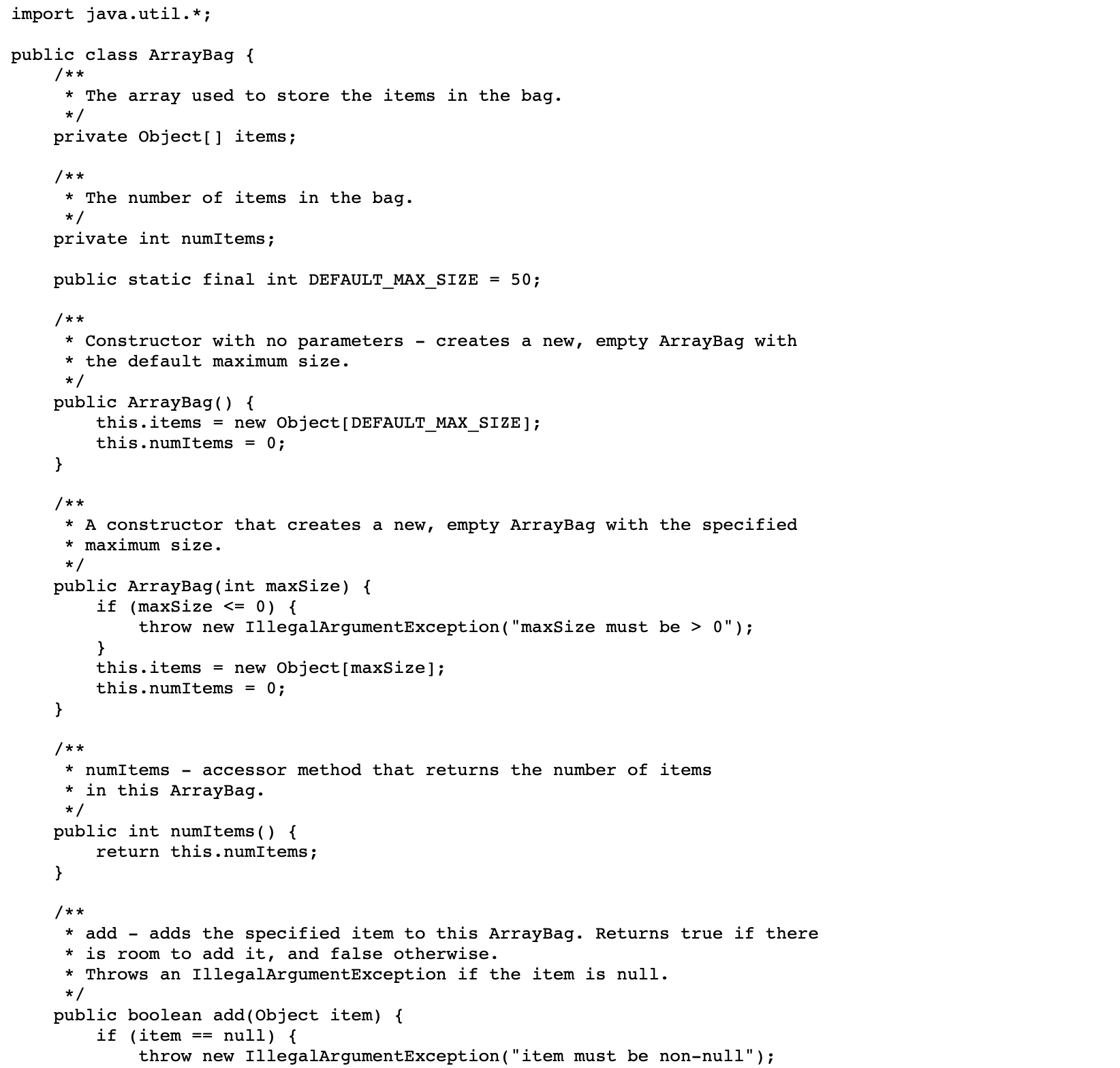 import java.util.*;

public class ArrayBag {
    /**
     * The array used to store the items in the bag.
     */
    private Object[] items;

    /**
     * The number of items in the bag.
     */
    private int numItems;

    public static final int DEFAULT_MAX_SIZE = 50;

    /**
     * Constructor with no parameters - creates a new, empty ArrayBag with
     * the default maximum size.
     */
    public ArrayBag() {
        this.items = new Object[DEFAULT_MAX_SIZE];
        this.numItems = 0;
    }

    /**
     * A constructor that creates a new, empty ArrayBag with the specified
     * maximum size.
     */
    public ArrayBag(int maxSize) {
        if (maxSize <= 0) {
            throw new IllegalArgumentException("maxSize must be > 0");
        }
        this.items = new Object[maxSize];
        this.numItems = 0;
    }

    /**
     * numItems - accessor method that returns the number of items
     * in this ArrayBag.
     */
    public int numItems() {
        return this.numItems;
    }

    /**
     * add - adds the specified item to this ArrayBag. Returns true if there
     * is room to add it, and false otherwise.
     * Throws an IllegalArgumentException if the item is null.
     */
    public boolean add(Object item) {
        if (item == null) {
            throw new IllegalArgumentException("item must be non-null");